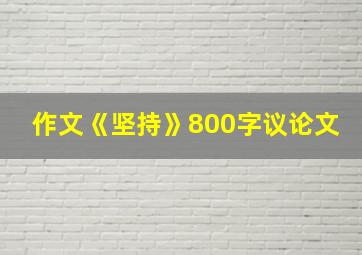 作文《坚持》800字议论文